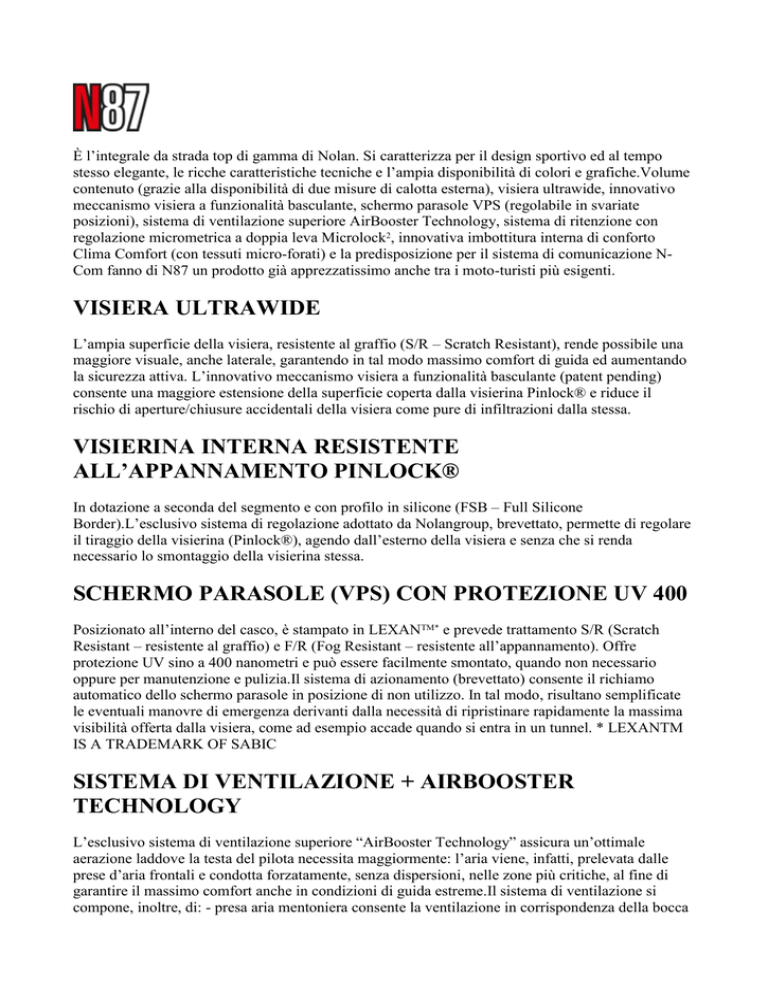 N87

È l'integrale da strada top di gamma di Nolan. Si caratterizza per il design sportivo ed al tempo stesso elegante, le ricche caratteristiche tecniche e l'ampia disponibilità di colori e grafiche.Volume contenuto (grazie alla disponibilità di due misure di calotta esterna), visiera ultrawide, innovativo meccanismo visiera a funzionalità basculante, schermo parasole VPS (regolabile in svariate posizioni), sistema di ventilazione superiore AirBooster Technology, sistema di ritenzione con regolazione micrometrica a doppia leva Microlock², innovativa imbottitura interna di conforto Clima Comfort (con tessuti micro-forati) e la predisposizione per il sistema di comunicazione N-Com fanno di N87 un prodotto già apprezzatissimo anche tra i moto-turisti più esigenti.

VISIERA ULTRAWIDE

L'ampia superficie della visiera, resistente al graffio (S/R – Scratch Resistant), rende possibile una maggiore visuale, anche laterale, garantendo in tal modo massimo comfort di guida ed aumentando la sicurezza attiva. L'innovativo meccanismo visiera a funzionalità basculante (patent pending) consente una maggiore estensione della superficie coperta dalla visierina Pinlock® e riduce il rischio di aperture/chiusure accidentali della visiera come pure di infiltrazioni dalla stessa.

VISIERINA INTERNA RESISTENTE ALL'APPANNAMENTO PINLOCK®

In dotazione a seconda del segmento e con profilo in silicone (FSB – Full Silicone Border).L'esclusivo sistema di regolazione adottato da Nolangroup, brevettato, permette di regolare il tiraggio della visierina (Pinlock®), agendo dall'esterno della visiera e senza che si renda necessario lo smontaggio della visierina stessa.

SCHERMO PARASOLE (VPS) CON PROTEZIONE UV 400

Posizionato all'interno del casco, è stampato in LEXAN™* e prevede trattamento S/R (Scratch Resistant – resistente al graffio) e F/R (Fog Resistant – resistente all'appannamento). Offre protezione UV sino a 400 nanometri e può essere facilmente smontato, quando non necessario oppure per manutenzione e pulizia.Il sistema di azionamento (brevettato) consente il richiamo automatico dello schermo parasole in posizione di non utilizzo. In tal modo, risultano semplificate le eventuali manovre di emergenza derivanti dalla necessità di ripristinare rapidamente la massima visibilità offerta dalla visiera, come ad esempio accade quando si entra in un tunnel. * LEXANTM IS A TRADEMARK OF SABIC

SISTEMA DI VENTILAZIONE + AIRBOOSTER TECHNOLOGY

L'esclusivo sistema di ventilazione superiore "AirBooster Technology" assicura un'ottimale aerazione laddove la testa del pilota necessita maggiormente: l'aria viene, infatti, prelevata dalle prese d'aria frontali e condotta forzatamente, senza dispersioni, nelle zone più critiche, al fine di garantire il massimo comfort anche in condizioni di guida estreme.Il sistema di ventilazione si compone, inoltre, di: - presa aria mentoniera consente la ventilazione in corrispondenza della bocca